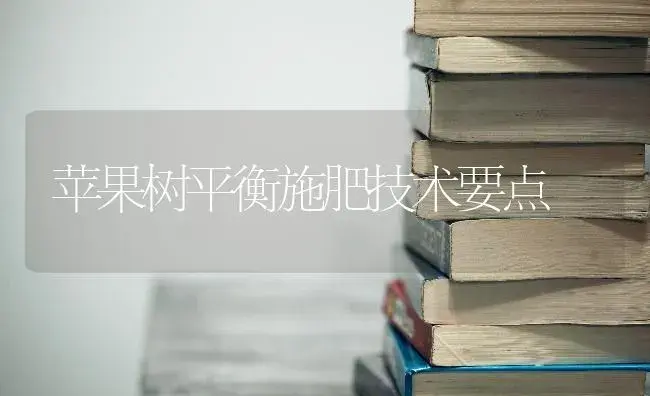 苹果树平衡施肥技术要点